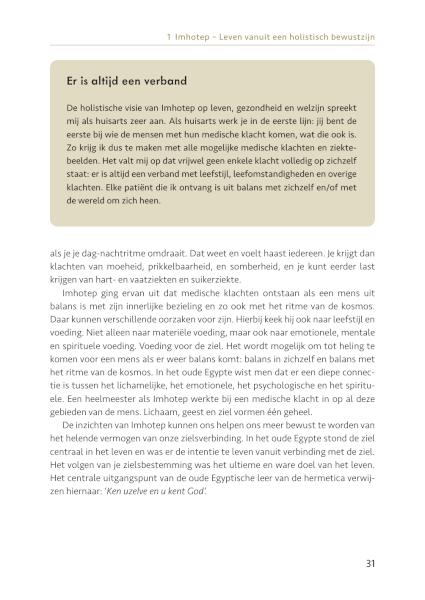 1 Imhotep – Leven vanuit een holistisch bewustzijn

Er is altijd een verband

De holistische visie van Imhotep op leven, gezondheid en welzijn spreekt mij als huisarts zeer aan. Als huisarts werk je in de eerste lijn: jij bent de eerste bij wie de mensen met hun medische klacht komen, wat die ook is. Zo krijg ik dus te maken met alle mogelijke medische klachten en ziektebeelden. Het valt mij op dat vrijwel geen enkele klacht volledig op zichzelf staat: er is altijd een verband met leefstijl, leefomstandigheden en overige klachten. Elke patiënt die ik ontvang is uit balans met zichzelf en/of met de wereld om zich heen.

als je je dag-nachtritme omdraait. Dat weet en voelt haast iedereen. Je krijgt dan klachten van moeheid, prikkelbaarheid, en somberheid, en je kunt eerder last krijgen van hart- en vaatziekten en suikerziekte.

Imhotep ging ervan uit dat medische klachten ontstaan als een mens uit balans is met zijn innerlijke bezieling en zo ook met het ritme van de kosmos. Daar kunnen verschillende oorzaken voor zijn. Hierbij keek hij ook naar leefstijl en voeding. Niet alleen naar materiële voeding, maar ook naar emotionele, mentale en spirituele voeding. Voeding voor de ziel. Het wordt mogelijk om tot heling te komen voor een mens als er weer balans komt: balans in zichzelf en balans met het ritme van de kosmos. In het oude Egypte wist men dat er een diepe connectie is tussen het lichamelijke, het emotionele, het psychologische en het spirituele. Een heelmeester als Imhotep werkte bij een medische klacht in op al deze gebieden van de mens. Lichaam, geest en ziel vormen één geheel.

De inzichten van Imhotep kunnen ons helpen ons meer bewust te worden van het helende vermogen van onze zielsverbinding. In het oude Egypte stond de ziel centraal in het leven en was er de intentie te leven vanuit verbinding met de ziel. Het volgen van je zielsbestemming was het ultieme en ware doel van het leven. Het centrale uitgangspunt van de oude Egyptische leer van de hermetica verwijzen hiernaar: 'Ken uzelve en u kent God'.

31